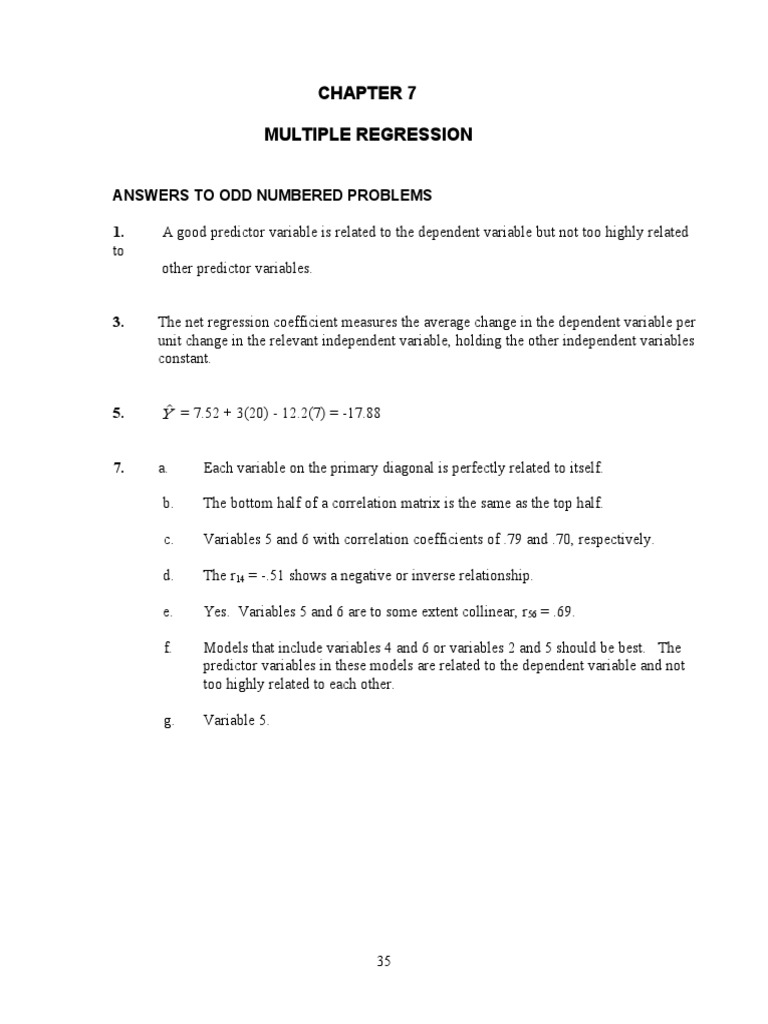 CHAPTER 7

MULTIPLE REGRESSION

ANSWERS TO ODD NUMBERED PROBLEMS

1. A good predictor variable is related to the dependent variable but not too highly related to other predictor variables.

3. The net regression coefficient measures the average change in the dependent variable per unit change in the relevant independent variable, holding the other independent variables constant.

5. $\hat{Y}$ = 7.52 + 3(20) - 12.2(7) = -17.88

7. a. Each variable on the primary diagonal is perfectly related to itself.

b. The bottom half of a correlation matrix is the same as the top half.

c. Variables 5 and 6 with correlation coefficients of .79 and .70, respectively.

d. The $r_{14}$ = -.51 shows a negative or inverse relationship.

e. Yes. Variables 5 and 6 are to some extent collinear, $r_{56}$ = .69.

f. Models that include variables 4 and 6 or variables 2 and 5 should be best. The predictor variables in these models are related to the dependent variable and not too highly related to each other.

g. Variable 5.

35